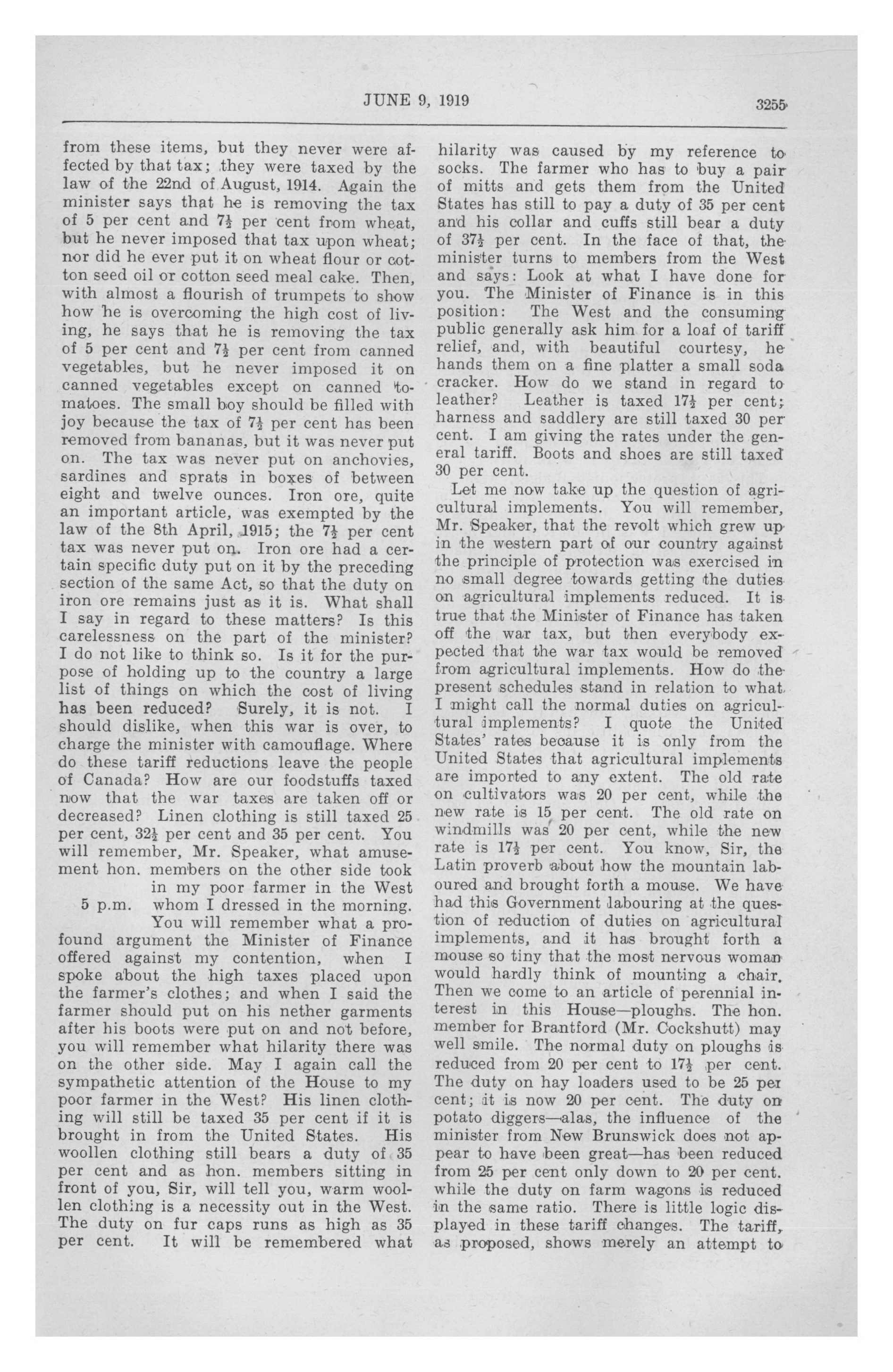 JUNE 9, 1919 3255

from these items, but they never were affected by that tax; they were taxed by the law of the 22nd of August, 1914. Again the minister says that he is removing the tax of 5 per cent and $7\frac{1}{2}$ per cent from wheat, but he never imposed that tax upon wheat; nor did he ever put it on wheat flour or cotton seed oil or cotton seed meal cake. Then, with almost a flourish of trumpets to show how he is overcoming the high cost of living, he says that he is removing the tax of 5 per cent and $7\frac{1}{2}$ per cent from canned vegetables, but he never imposed it on canned vegetables except on canned tomatoes. The small boy should be filled with joy because the tax of $7\frac{1}{2}$ per cent has been removed from bananas, but it was never put on. The tax was never put on anchovies, sardines and sprats in boxes of between eight and twelve ounces. Iron ore, quite an important article, was exempted by the law of the 8th April, 1915; the $7\frac{1}{2}$ per cent tax was never put on. Iron ore had a certain specific duty put on it by the preceding section of the same Act, so that the duty on iron ore remains just as it is. What shall I say in regard to these matters? Is this carelessness on the part of the minister? I do not like to think so. Is it for the purpose of holding up to the country a large list of things on which the cost of living has been reduced? Surely, it is not. I should dislike, when this war is over, to charge the minister with camouflage. Where do these tariff reductions leave the people of Canada? How are our foodstuffs taxed now that the war taxes are taken off or decreased? Linen clothing is still taxed 25 per cent, $32\frac{1}{2}$ per cent and 35 per cent. You will remember, Mr. Speaker, what amusement hon. members on the other side took in my poor farmer in the West whom I dressed in the morning.

5 p.m.

You will remember what a profound argument the Minister of Finance offered against my contention, when I spoke about the high taxes placed upon the farmer's clothes; and when I said the farmer should put on his nether garments after his boots were put on and not before, you will remember what hilarity there was on the other side. May I again call the sympathetic attention of the House to my poor farmer in the West? His linen clothing will still be taxed 35 per cent if it is brought in from the United States. His woollen clothing still bears a duty of 35 per cent and as hon. members sitting in front of you, Sir, will tell you, warm woollen clothing is a necessity out in the West. The duty on fur caps runs as high as 35 per cent. It will be remembered what hilarity was caused by my reference to socks. The farmer who has to buy a pair of mitts and gets them from the United States has still to pay a duty of 35 per cent and his collar and cuffs still bear a duty of $37\frac{1}{2}$ per cent. In the face of that, the minister turns to members from the West and says: Look at what I have done for you. The Minister of Finance is in this position: The West and the consuming public generally ask him for a loaf of tariff relief, and, with beautiful courtesy, he hands them on a fine platter a small soda cracker. How do we stand in regard to leather? Leather is taxed $17\frac{1}{2}$ per cent; harness and saddlery are still taxed 30 per cent. I am giving the rates under the general tariff. Boots and shoes are still taxed 30 per cent.

Let me now take up the question of agricultural implements. You will remember, Mr. Speaker, that the revolt which grew up in the western part of our country against the principle of protection was exercised in no small degree towards getting the duties on agricultural implements reduced. It is true that the Minister of Finance has taken off the war tax, but then everybody expected that the war tax would be removed from agricultural implements. How do the present schedules stand in relation to what I might call the normal duties on agricultural implements? I quote the United States' rates because it is only from the United States that agricultural implements are imported to any extent. The old rate on cultivators was 20 per cent, while the new rate is 15 per cent. The old rate on windmills was 20 per cent, while the new rate is $17\frac{1}{2}$ per cent. You know, Sir, the Latin proverb about how the mountain laboured and brought forth a mouse. We have had this Government labouring at the question of reduction of duties on agricultural implements, and it has brought forth a mouse so tiny that the most nervous woman would hardly think of mounting a chair. Then we come to an article of perennial interest in this House—ploughs. The hon. member for Brantford (Mr. Cockshutt) may well smile. The normal duty on ploughs is reduced from 20 per cent to $17\frac{1}{2}$ per cent. The duty on hay loaders used to be 25 per cent; it is now 20 per cent. The duty on potato diggers—alas, the influence of the minister from New Brunswick does not appear to have been great—has been reduced from 25 per cent only down to 20 per cent. while the duty on farm wagons is reduced in the same ratio. There is little logic displayed in these tariff changes. The tariff, as proposed, shows merely an attempt to